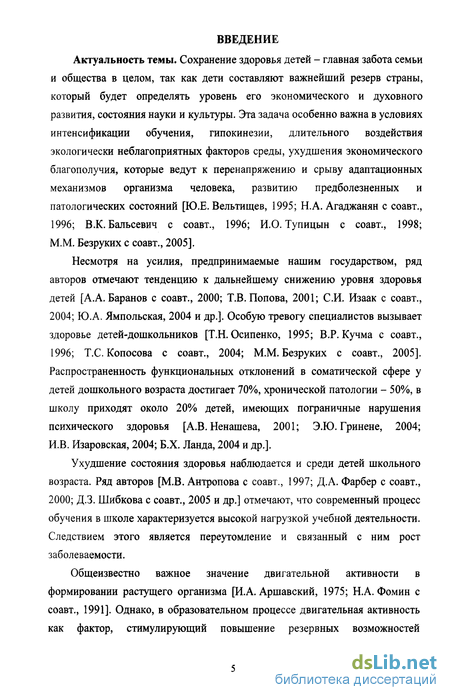 ВВЕДЕНИЕ

Актуальность темы. Сохранение здоровья детей – главная забота семьи и общества в целом, так как дети составляют важнейший резерв страны, который будет определять уровень его экономического и духовного развития, состояния науки и культуры. Эта задача особенно важна в условиях интенсификации обучения, гипокинезии, длительного воздействия экологически неблагоприятных факторов среды, ухудшения экономического благополучия, которые ведут к перенапряжению и срыву адаптационных механизмов организма человека, развитию предболезненных и патологических состояний [Ю.Е. Вельтищев, 1995; Н.А. Агаджанян с соавт., 1996; В.К. Бальсевич с соавт., 1996; И.О. Тупицын с соавт., 1998; М.М. Безруких с соавт., 2005].

Несмотря на усилия, предпринимаемые нашим государством, ряд авторов отмечают тенденцию к дальнейшему снижению уровня здоровья детей [А.А. Баранов с соавт., 2000; Т.В. Попова, 2001; С.И. Изаак с соавт., 2004; Ю.А. Ямпольская, 2004 и др.]. Особую тревогу специалистов вызывает здоровье детей-дошкольников [Т.Н. Осипенко, 1995; В.Р. Кучма с соавт., 1996; Т.С. Копосова с соавт., 2004; М.М. Безруких с соавт., 2005]. Распространенность функциональных отклонений в соматической сфере у детей дошкольного возраста достигает 70%, хронической патологии – 50%, в школу приходят около 20% детей, имеющих пограничные нарушения психического здоровья [А.В. Ненашева, 2001; Э.Ю. Гринене, 2004; И.В. Изаровская, 2004; Б.Х. Ланда, 2004 и др.].

Ухудшение состояния здоровья наблюдается и среди детей школьного возраста. Ряд авторов [М.В. Антропова с соавт., 1997; Д.А. Фарбер с соавт., 2000; Д.З. Шибкова с соавт., 2005 и др.] отмечают, что современный процесс обучения в школе характеризуется высокой нагрузкой учебной деятельности. Следствием этого является переутомление и связанный с ним рост заболеваемости.

Общеизвестно важное значение двигательной активности в формировании растущего организма [И.А. Аршавский, 1975; Н.А. Фомин с соавт., 1991]. Однако, в образовательном процессе двигательная активность как фактор, стимулирующий повышение резервных возможностей

5

dsLib.net
библиотека диссертаций